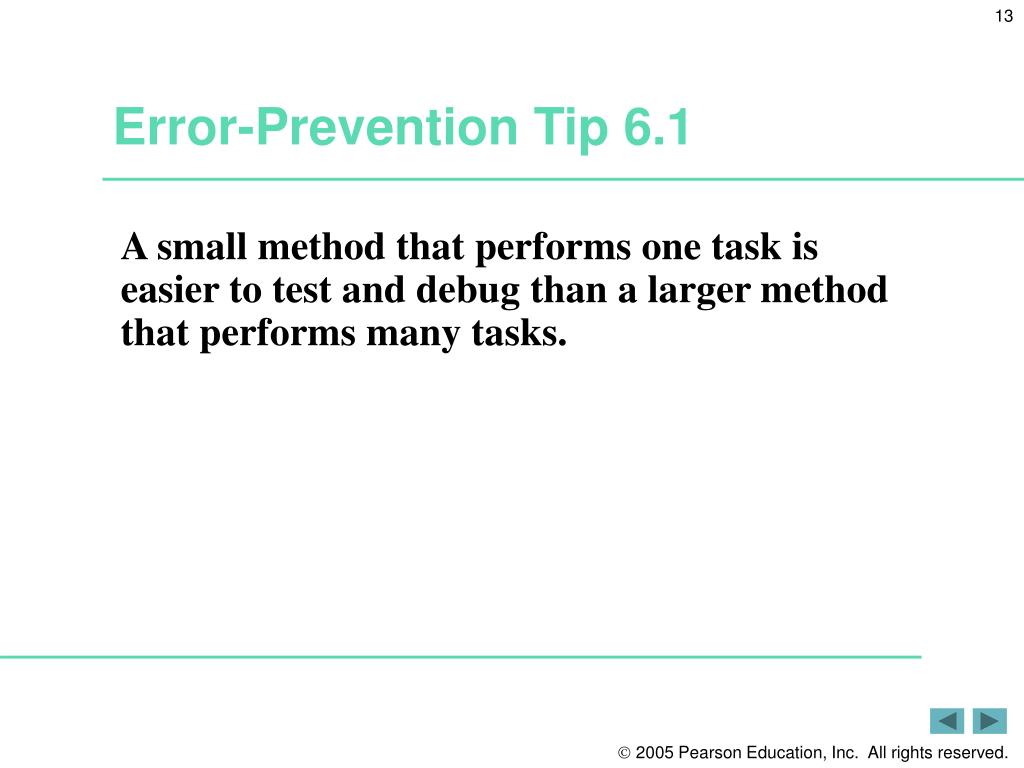 13

Error-Prevention Tip 6.1

A small method that performs one task is easier to test and debug than a larger method that performs many tasks.

© 2005 Pearson Education, Inc. All rights reserved.